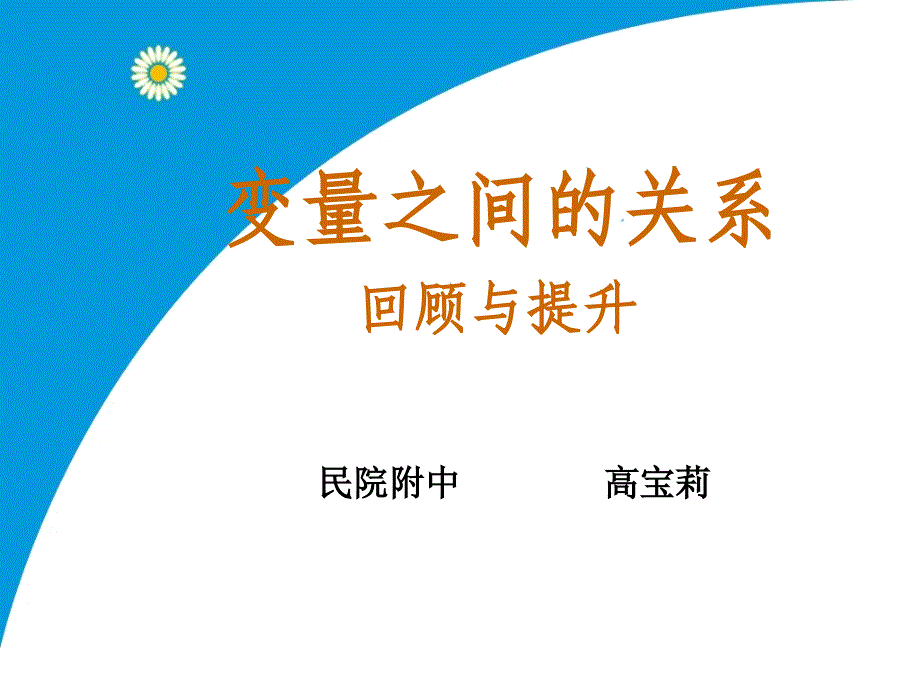 变量之间的关系
回顾与提升

民院附中 高宝莉